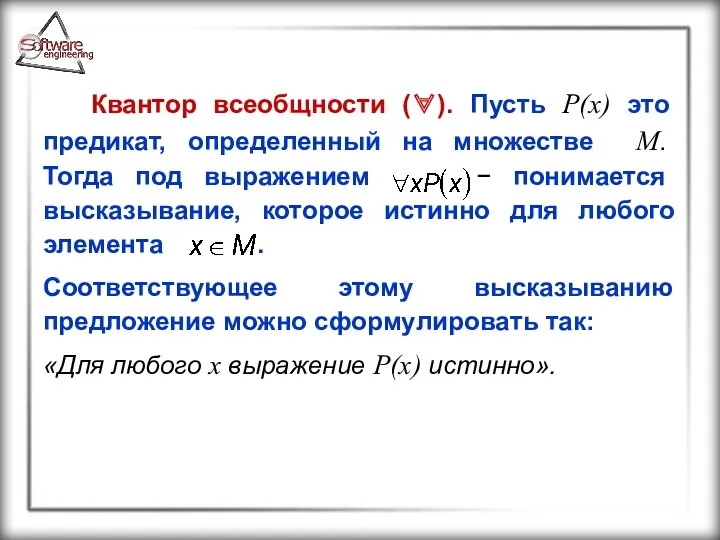 Software engineering

Квантор всеобщности ($\forall$). Пусть $P(x)$ это предикат, определенный на множестве $M$. Тогда под выражением $\forall x P(x)$ – понимается высказывание, которое истинно для любого элемента $x \in M$.

Соответствующее этому высказыванию предложение можно сформулировать так:

«Для любого $x$ выражение $P(x)$ истинно».